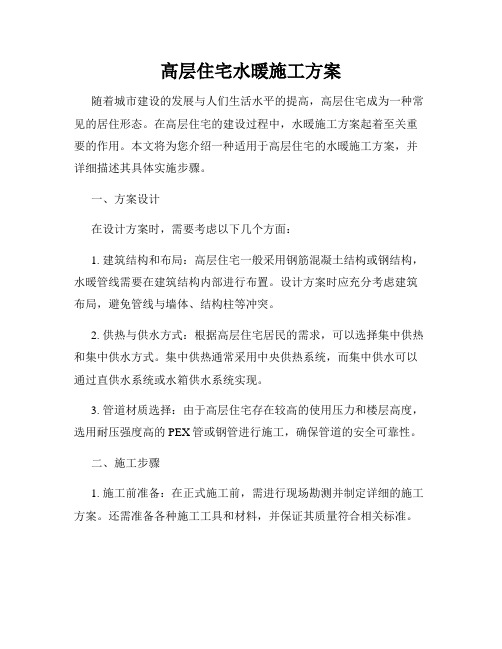 高层住宅水暖施工方案

随着城市建设的发展与人们生活水平的提高，高层住宅成为一种常见的居住形态。在高层住宅的建设过程中，水暖施工方案起着至关重要的作用。本文将为您介绍一种适用于高层住宅的水暖施工方案，并详细描述其具体实施步骤。

一、方案设计

在设计方案时，需要考虑以下几个方面：

1. 建筑结构和布局：高层住宅一般采用钢筋混凝土结构或钢结构，水暖管线需要在建筑结构内部进行布置。设计方案时应充分考虑建筑布局，避免管线与墙体、结构柱等冲突。

2. 供热与供水方式：根据高层住宅居民的需求，可以选择集中供热和集中供水方式。集中供热通常采用中央供热系统，而集中供水可以通过直供水系统或水箱供水系统实现。

3. 管道材质选择：由于高层住宅存在较高的使用压力和楼层高度，选用耐压强度高的PEX管或钢管进行施工，确保管道的安全可靠性。

二、施工步骤

1. 施工前准备：在正式施工前，需进行现场勘测并制定详细的施工方案。还需准备各种施工工具和材料，并保证其质量符合相关标准。